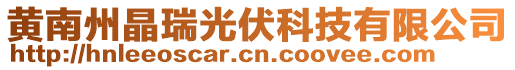 黄南州晶瑞光伏科技有限公司
http://hnleeoscar.cn.coovee.com